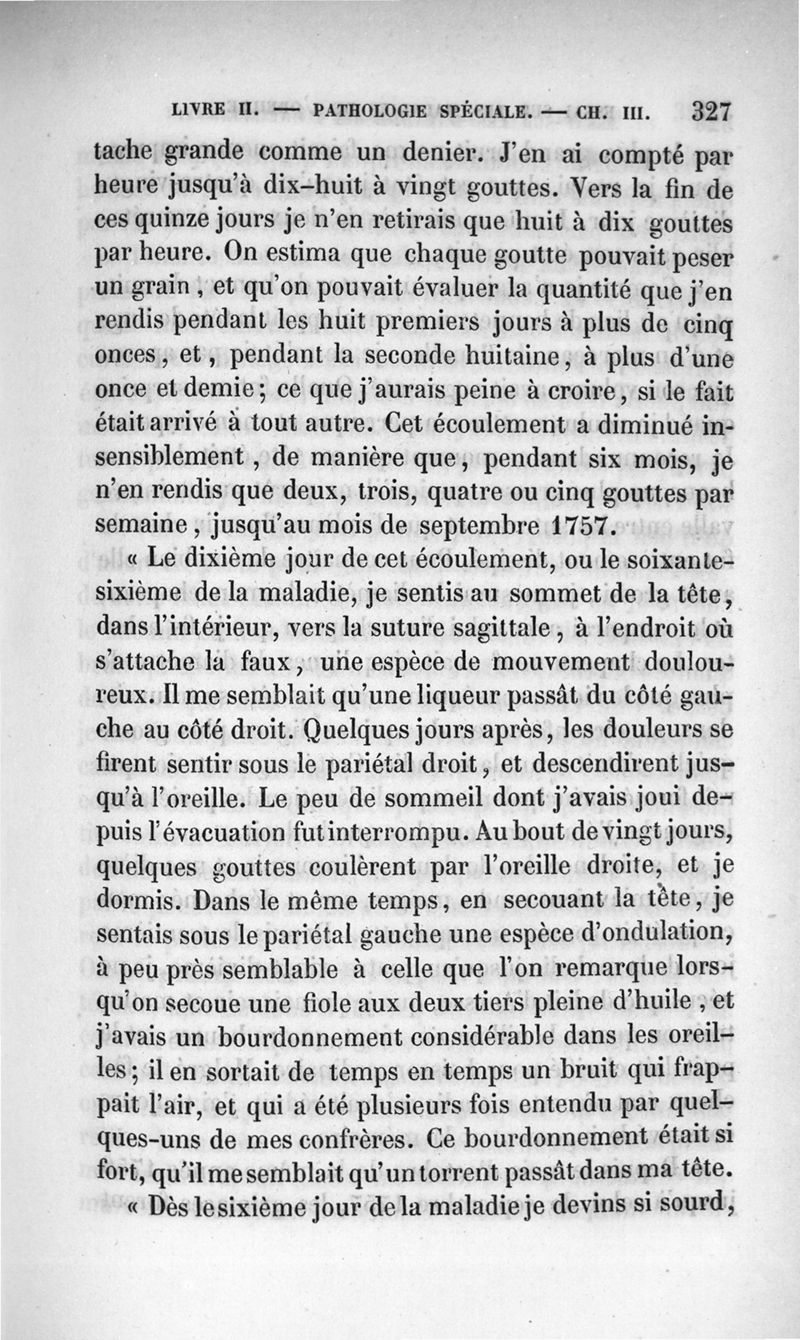 LIVRE II. — PATHOLOGIE SPÉCIALE. — CH. III. 327

tache grande comme un denier. J'en ai compté par heure jusqu'à dix-huit à vingt gouttes. Vers la fin de ces quinze jours je n'en retirais que huit à dix gouttes par heure. On estima que chaque goutte pouvait peser un grain, et qu'on pouvait évaluer la quantité que j'en rendis pendant les huit premiers jours à plus de cinq onces, et, pendant la seconde huitaine, à plus d'une once et demie; ce que j'aurais peine à croire, si le fait était arrivé à tout autre. Cet écoulement a diminué insensiblement, de manière que, pendant six mois, je n'en rendis que deux, trois, quatre ou cinq gouttes par semaine, jusqu'au mois de septembre 1757.

« Le dixième jour de cet écoulement, ou le soixante-sixième de la maladie, je sentis au sommet de la tête, dans l'intérieur, vers la suture sagittale, à l'endroit où s'attache la faux, une espèce de mouvement douloureux. Il me semblait qu'une liqueur passât du côté gauche au côté droit. Quelques jours après, les douleurs se firent sentir sous le pariétal droit, et descendirent jusqu'à l'oreille. Le peu de sommeil dont j'avais joui depuis l'évacuation fut interrompu. Au bout de vingt jours, quelques gouttes coulèrent par l'oreille droite, et je dormis. Dans le même temps, en secouant la tête, je sentais sous le pariétal gauche une espèce d'ondulation, à peu près semblable à celle que l'on remarque lorsqu'on secoue une fiole aux deux tiers pleine d'huile, et j'avais un bourdonnement considérable dans les oreilles; il en sortait de temps en temps un bruit qui frappait l'air, et qui a été plusieurs fois entendu par quelques-uns de mes confrères. Ce bourdonnement était si fort, qu'il me semblait qu'un torrent passât dans ma tête.

« Dès le sixième jour de la maladie je devins si sourd,